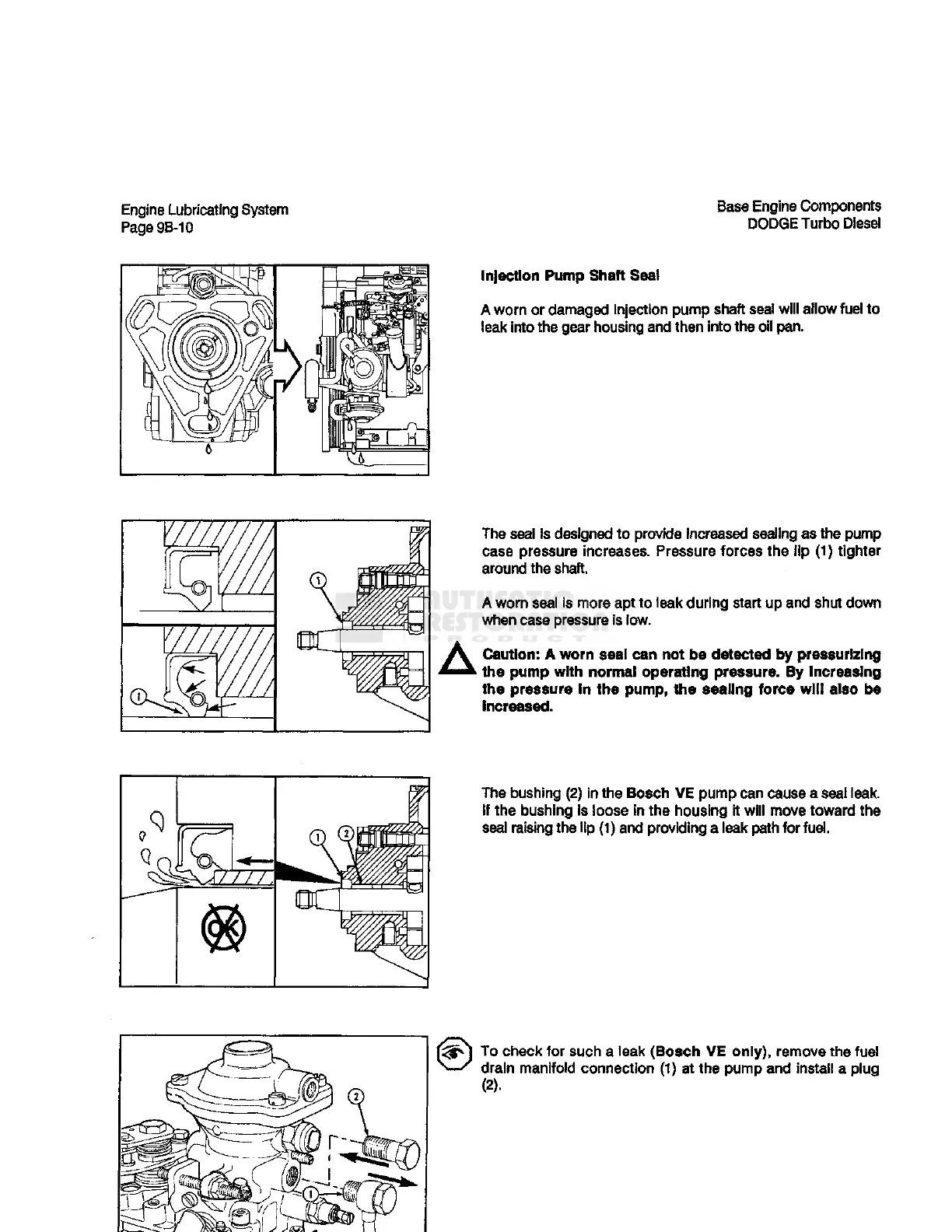 Engine Lubricating System
Page 9B-10

Base Engine Components
DODGE Turbo Diesel

Injection Pump Shaft Seal

A worn or damaged injection pump shaft seal will allow fuel to leak into the gear housing and then into the oil pan.

①

①

The seal is designed to provide increased sealing as the pump case pressure increases. Pressure forces the lip (1) tighter around the shaft.

A worn seal is more apt to leak during start up and shut down when case pressure is low.

Caution: A worn seal can not be detected by pressurizing the pump with normal operating pressure. By increasing the pressure in the pump, the sealing force will also be increased.

① ②

OK

The bushing (2) in the Bosch VE pump can cause a seal leak. If the bushing is loose in the housing it will move toward the seal raising the lip (1) and providing a leak path for fuel.

②

①

To check for such a leak (Bosch VE only), remove the fuel drain manifold connection (1) at the pump and install a plug (2).